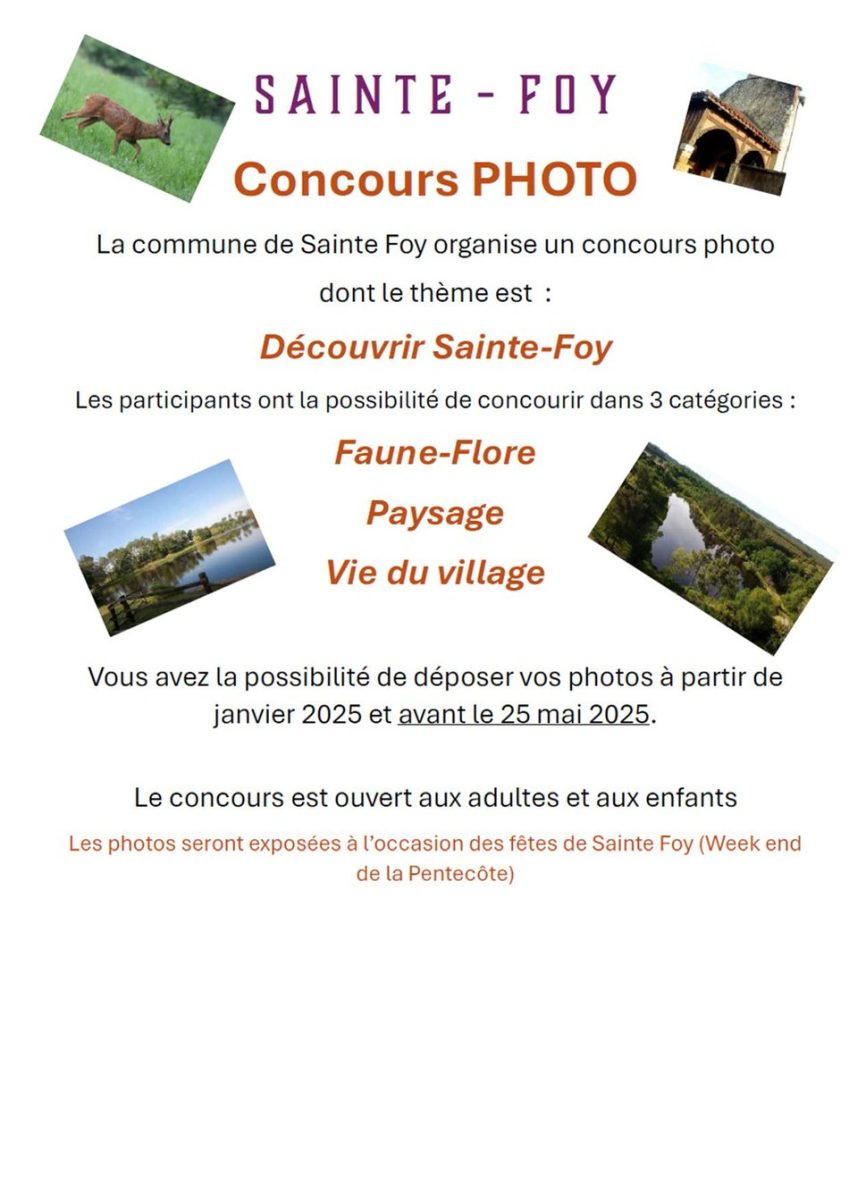 SAINTE - FOY

Concours PHOTO

La commune de Sainte Foy organise un concours photo dont le thème est :

Découvrir Sainte-Foy

Les participants ont la possibilité de concourir dans 3 catégories :

Faune-Flore

Paysage

Vie du village

Vous avez la possibilité de déposer vos photos à partir de janvier 2025 et avant le 25 mai 2025.

Le concours est ouvert aux adultes et aux enfants

Les photos seront exposées à l'occasion des fêtes de Sainte Foy (Week end de la Pentecôte)